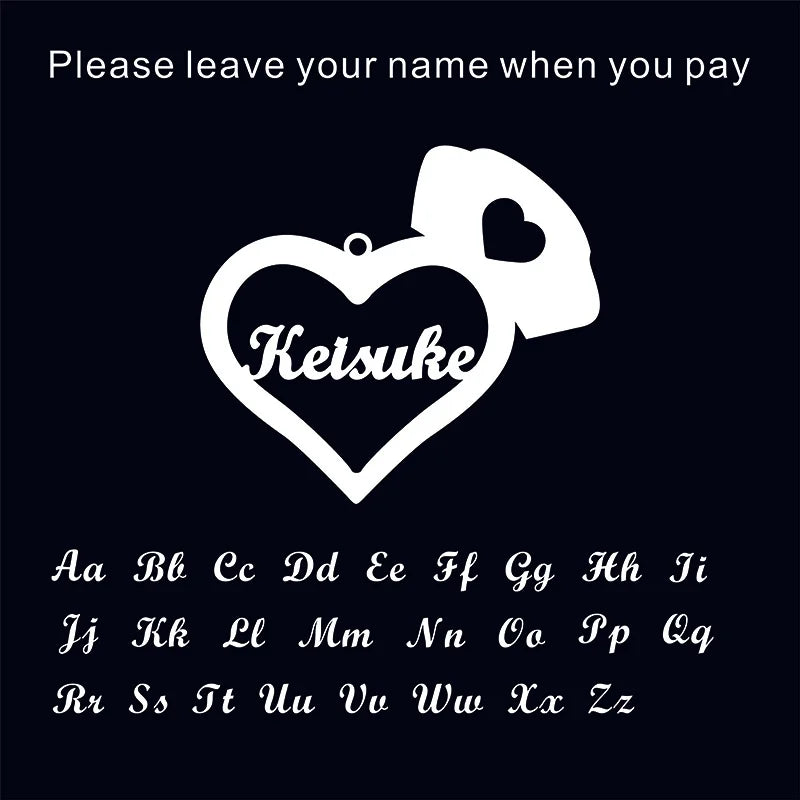 Please leave your name when you pay

Keisuke

Aa Bb Cc Dd Ee Ff Gg Hh Ii
Jj Kk Ll Mm Nn Oo Pp Qq
Rr Ss Tt Uu Vv Ww Xx Zz